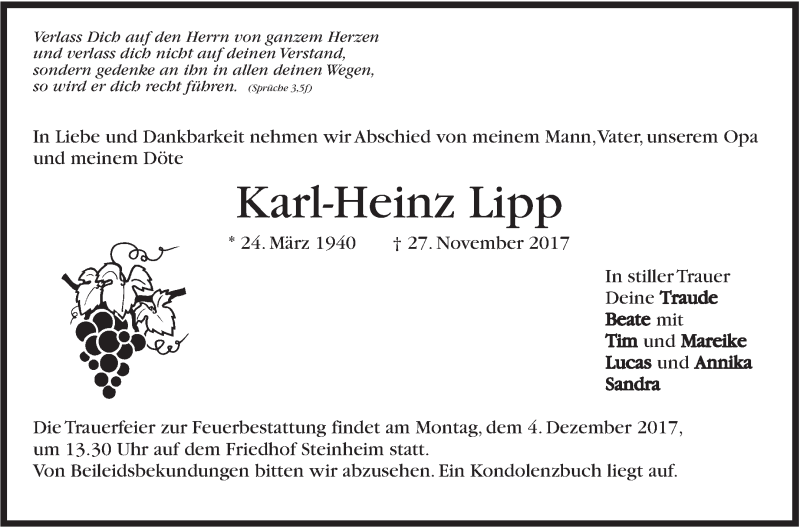 Verlass Dich auf den Herrn von ganzem Herzen
und verlass dich nicht auf deinen Verstand,
sondern gedenke an ihn in allen deinen Wegen,
so wird er dich recht führen. (Sprüche 3,5f)

In Liebe und Dankbarkeit nehmen wir Abschied von meinem Mann, Vater, unserem Opa und meinem Döte

Karl-Heinz Lipp

* 24. März 1940 † 27. November 2017

In stiller Trauer
Deine Traude
Beate mit
Tim und Mareike
Lucas und Annika
Sandra

Die Trauerfeier zur Feuerbestattung findet am Montag, dem 4. Dezember 2017, um 13.30 Uhr auf dem Friedhof Steinheim statt.
Von Beileidsbekundungen bitten wir abzusehen. Ein Kondolenzbuch liegt auf.